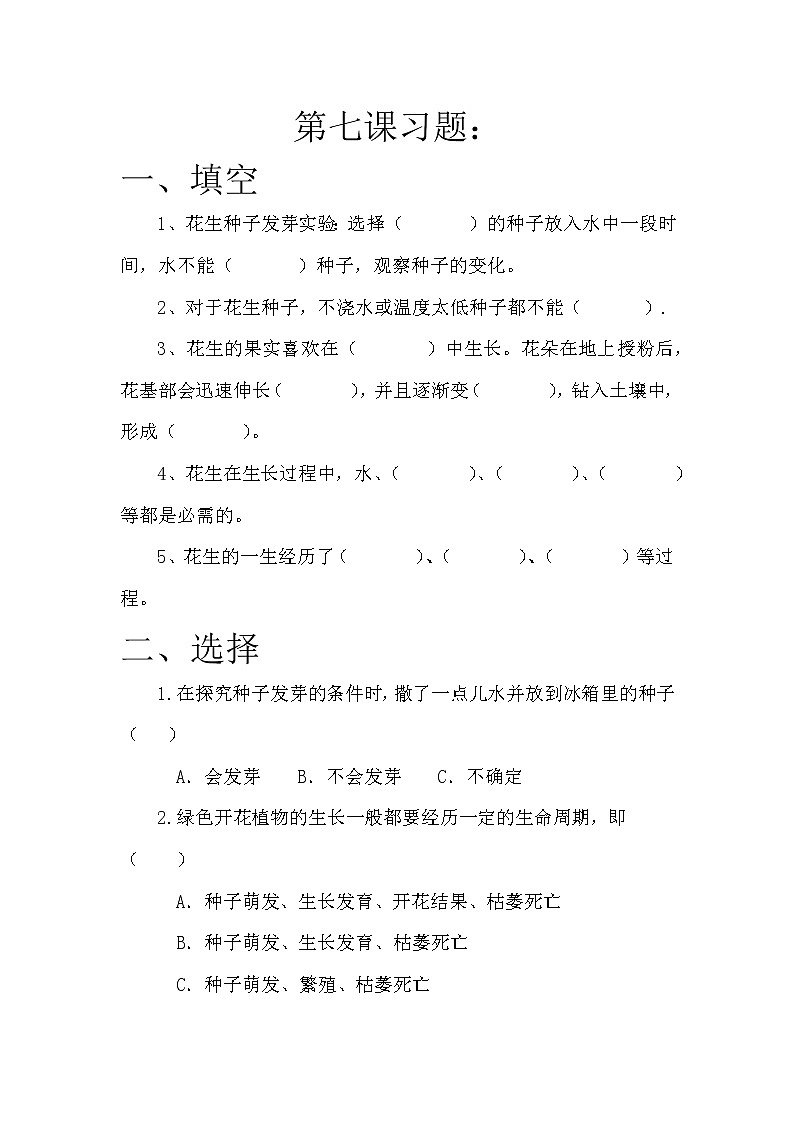 第七课习题：

一、填空

1、花生种子发芽实验 选择（ ）的种子放入水中一段时间，水不能（ ）种子，观察种子的变化。

2、对于花生种子，不浇水或温度太低种子都不能（ ）.

3、花生的果实喜欢在（ ）中生长。花朵在地上授粉后，花基部会迅速伸长（ ），并且逐渐变（ ），钻入土壤中，形成（ ）。

4、花生在生长过程中，水、（ ）、（ ）、（ ）等都是必需的。

5、花生的一生经历了（ ）、（ ）、（ ）等过程。

二、选择

1.在探究种子发芽的条件时，撒了一点儿水并放到冰箱里的种子（ ）

A. 会发芽 B. 不会发芽 C. 不确定

2.绿色开花植物的生长一般都要经历一定的生命周期，即（ ）

A. 种子萌发、生长发育、开花结果、枯萎死亡

B. 种子萌发、生长发育、枯萎死亡

C. 种子萌发、繁殖、枯萎死亡